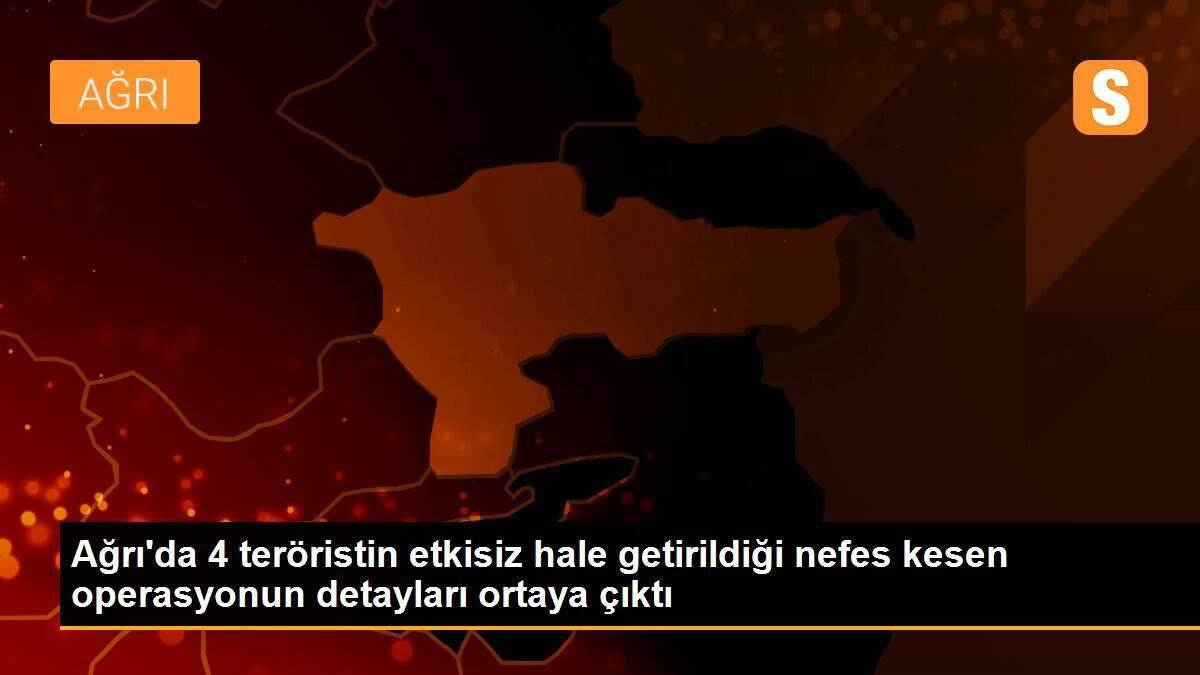 AĞRI

S

Ağrı'da 4 teröristin etkisiz hale getirildiği nefes kesen operasyonun detayları ortaya çıktı